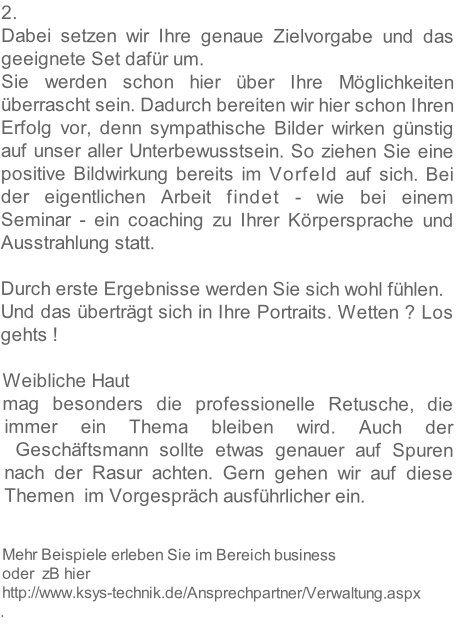 2.
Dabei setzen wir Ihre genaue Zielvorgabe und das geeignete Set dafür um.
Sie werden schon hier über Ihre Möglichkeiten überrascht sein. Dadurch bereiten wir hier schon Ihren Erfolg vor, denn sympathische Bilder wirken günstig auf unser aller Unterbewusstsein. So ziehen Sie eine positive Bildwirkung bereits im Vorfeld auf sich. Bei der eigentlichen Arbeit findet - wie bei einem Seminar - ein coaching zu Ihrer Körpersprache und Ausstrahlung statt.

Durch erste Ergebnisse werden Sie sich wohl fühlen. Und das überträgt sich in Ihre Portraits. Wetten ? Los gehts !

Weibliche Haut
mag besonders die professionelle Retusche, die immer ein Thema bleiben wird. Auch der Geschäftsmann sollte etwas genauer auf Spuren nach der Rasur achten. Gern gehen wir auf diese Themen im Vorgespräch ausführlicher ein.

Mehr Beispiele erleben Sie im Bereich business
oder zB hier
http://www.ksys-technik.de/Ansprechpartner/Verwaltung.aspx
.